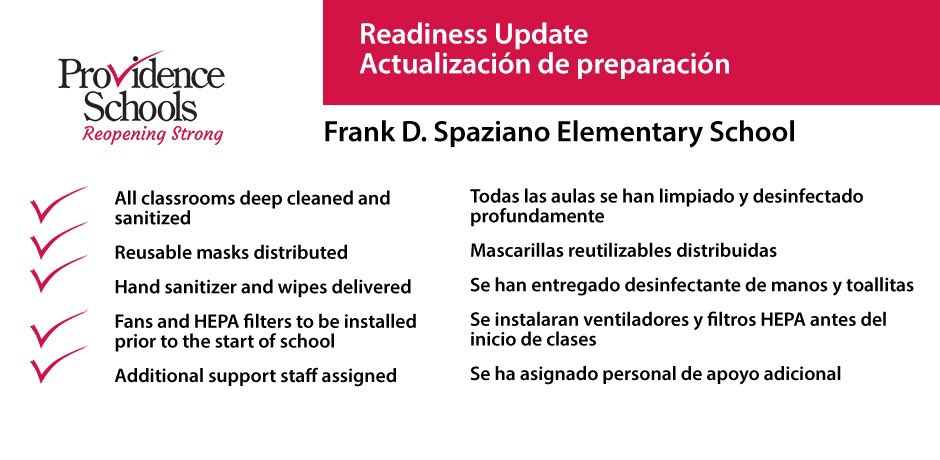 Providence Schools
Reopening Strong

Readiness Update
Actualización de preparación

Frank D. Spaziano Elementary School

All classrooms deep cleaned and sanitized

Reusable masks distributed

Hand sanitizer and wipes delivered

Fans and HEPA filters to be installed prior to the start of school

Additional support staff assigned

Todas las aulas se han limpiado y desinfectado profundamente

Mascarillas reutilizables distribuidas

Se han entregado desinfectante de manos y toallitas

Se instalaran ventiladores y filtros HEPA antes del inicio de clases

Se ha asignado personal de apoyo adicional